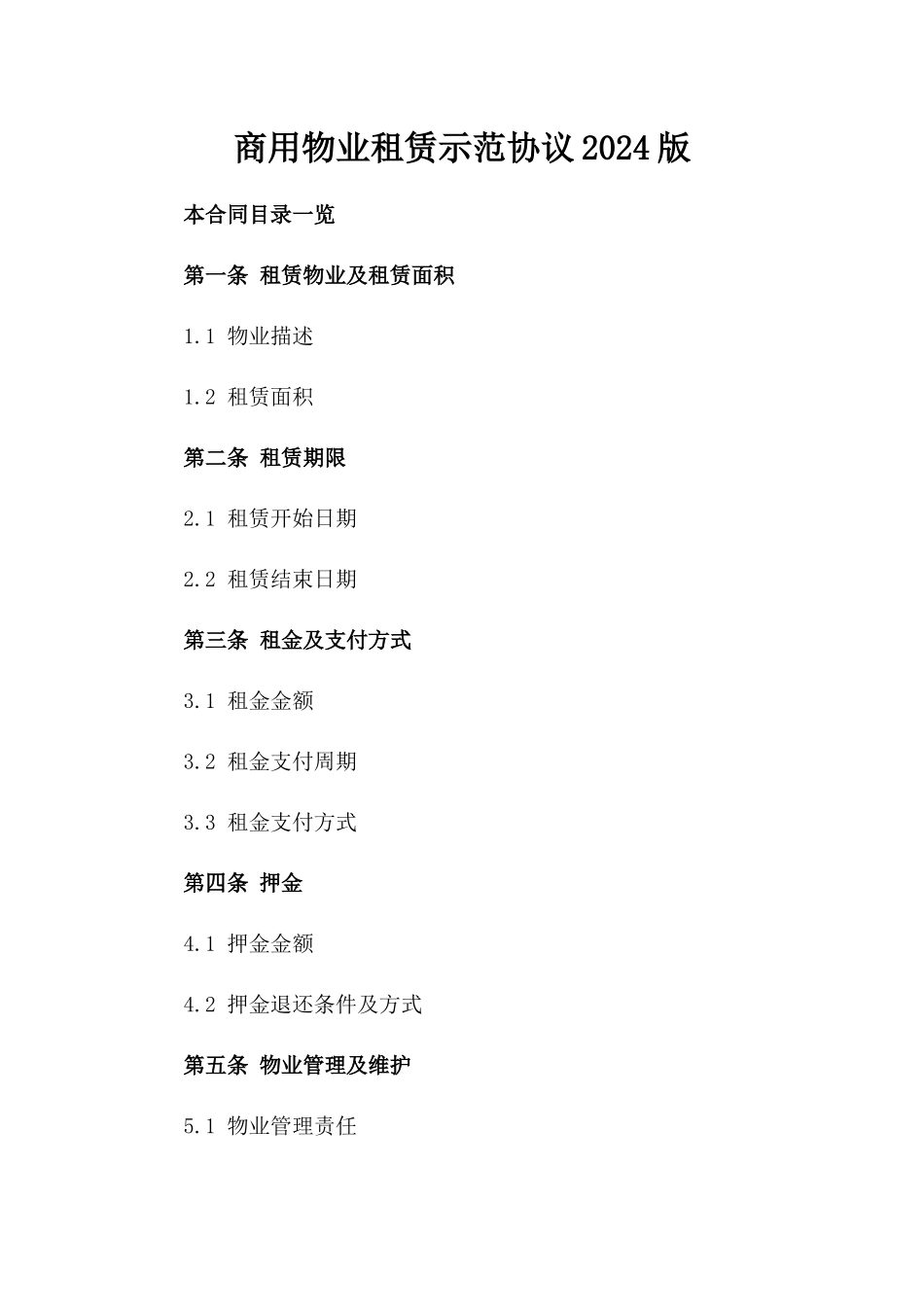 商用物业租赁示范协议2024版

本合同目录一览

第一条 租赁物业及租赁面积

1.1 物业描述

1.2 租赁面积

第二条 租赁期限

2.1 租赁开始日期

2.2 租赁结束日期

第三条 租金及支付方式

3.1 租金金额

3.2 租金支付周期

3.3 租金支付方式

第四条 押金

4.1 押金金额

4.2 押金退还条件及方式

第五条 物业管理及维护

5.1 物业管理责任